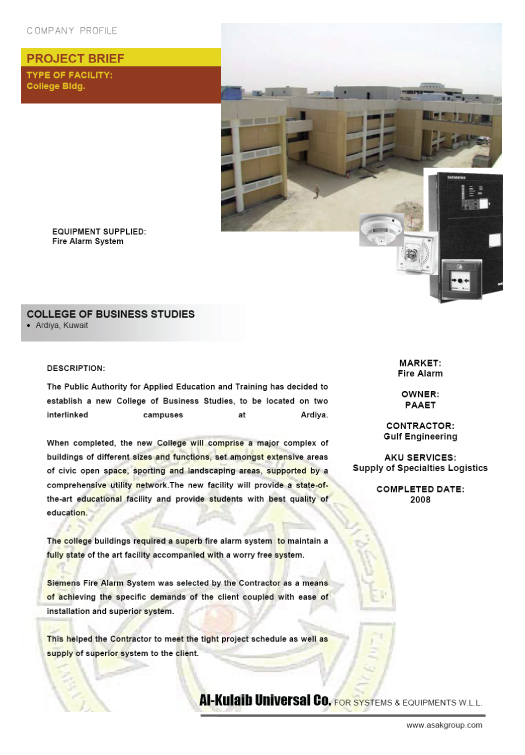 COMPANY PROFILE

PROJECT BRIEF

TYPE OF FACILITY:
College Bldg.

SIEMENS

EQUIPMENT SUPPLIED:
Fire Alarm System

COLLEGE OF BUSINESS STUDIES
• Ardiya, Kuwait

DESCRIPTION:

The Public Authority for Applied Education and Training has decided to establish a new College of Business Studies, to be located on two interlinked campuses at Ardiya.

When completed, the new College will comprise a major complex of buildings of different sizes and functions, set amongst extensive areas of civic open space, sporting and landscaping areas, supported by a comprehensive utility network.The new facility will provide a state-of-the-art educational facility and provide students with best quality of education.

The college buildings required a superb fire alarm system to maintain a fully state of the art facility accompanied with a worry free system.

Siemens Fire Alarm System was selected by the Contractor as a means of achieving the specific demands of the client coupled with ease of installation and superior system.

This helped the Contractor to meet the tight project schedule as well as supply of superior system to the client.

MARKET:
Fire Alarm

OWNER:
PAAET

CONTRACTOR:
Gulf Engineering

AKU SERVICES:
Supply of Specialties Logistics

COMPLETED DATE:
2008

Al-Kulaib Universal Co. FOR SYSTEMS & EQUIPMENTS W.L.L.

www.asakgroup.com